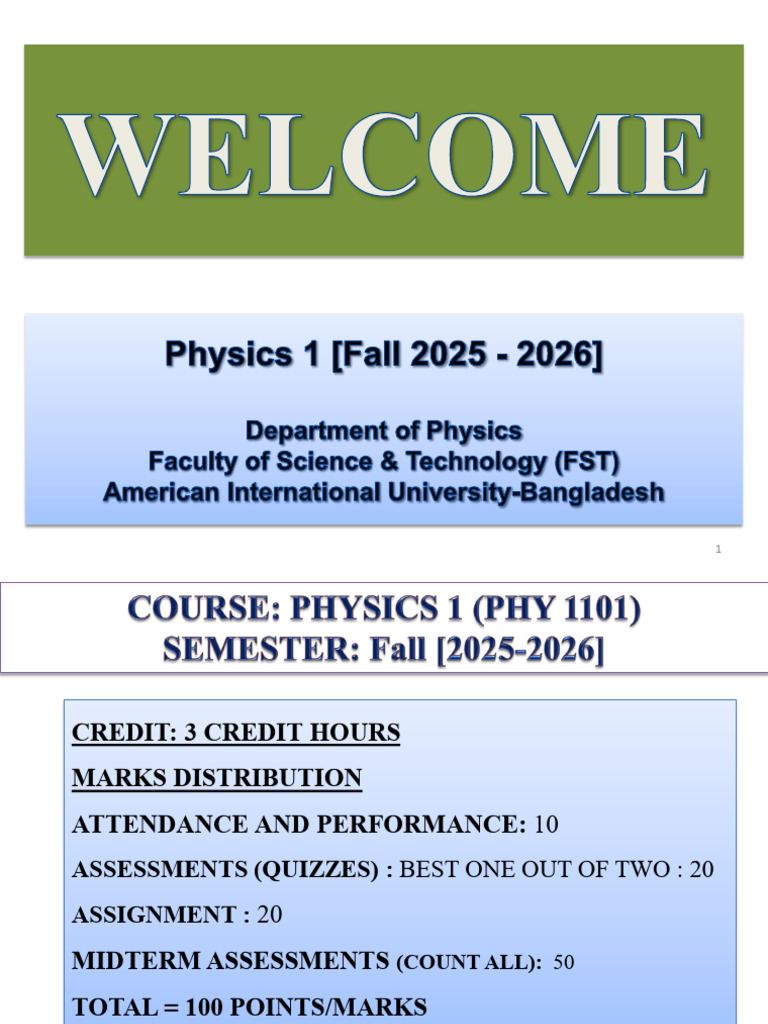 WELCOME

Physics 1 [Fall 2025 - 2026]

Department of Physics
Faculty of Science & Technology (FST)
American International University-Bangladesh

1

COURSE: PHYSICS 1 (PHY 1101)
SEMESTER: Fall [2025-2026]

CREDIT: 3 CREDIT HOURS

MARKS DISTRIBUTION

ATTENDANCE AND PERFORMANCE: 10

ASSESSMENTS (QUIZZES) : BEST ONE OUT OF TWO : 20

ASSIGNMENT : 20

MIDTERM ASSESSMENTS (COUNT ALL): 50

TOTAL = 100 POINTS/MARKS